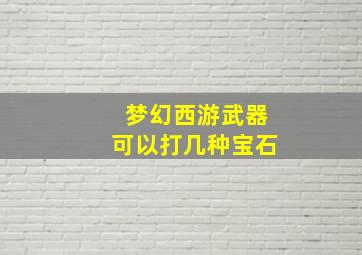 梦幻西游武器
可以打几种宝石